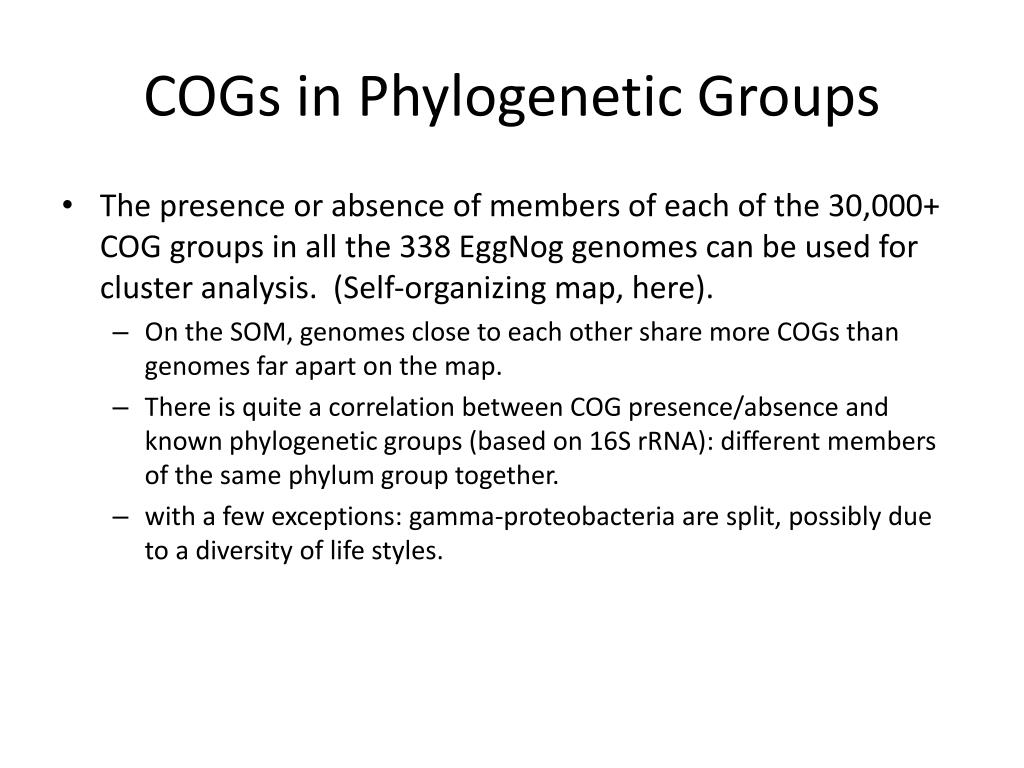 COGs in Phylogenetic Groups

• The presence or absence of members of each of the 30,000+ COG groups in all the 338 EggNog genomes can be used for cluster analysis. (Self-organizing map, here).

– On the SOM, genomes close to each other share more COGs than genomes far apart on the map.

– There is quite a correlation between COG presence/absence and known phylogenetic groups (based on 16S rRNA): different members of the same phylum group together.

– with a few exceptions: gamma-proteobacteria are split, possibly due to a diversity of life styles.